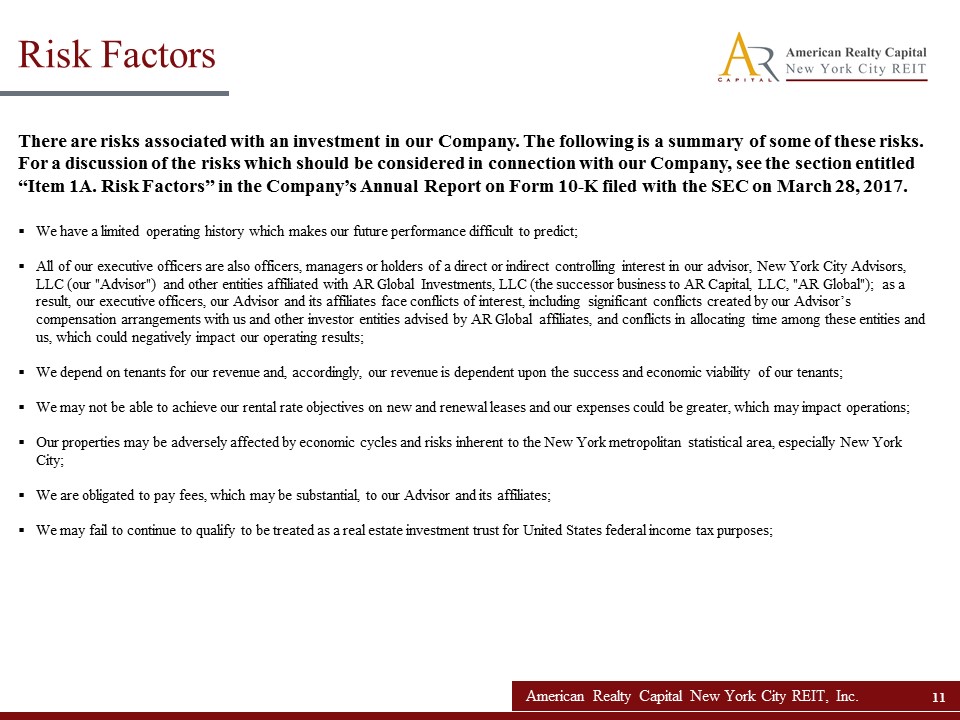 Risk Factors

AR CAPITAL American Realty Capital New York City REIT

There are risks associated with an investment in our Company. The following is a summary of some of these risks. For a discussion of the risks which should be considered in connection with our Company, see the section entitled “Item 1A. Risk Factors” in the Company’s Annual Report on Form 10-K filed with the SEC on March 28, 2017.

▪ We have a limited operating history which makes our future performance difficult to predict;

▪ All of our executive officers are also officers, managers or holders of a direct or indirect controlling interest in our advisor, New York City Advisors, LLC (our "Advisor") and other entities affiliated with AR Global Investments, LLC (the successor business to AR Capital, LLC, "AR Global"); as a result, our executive officers, our Advisor and its affiliates face conflicts of interest, including significant conflicts created by our Advisor’s compensation arrangements with us and other investor entities advised by AR Global affiliates, and conflicts in allocating time among these entities and us, which could negatively impact our operating results;

▪ We depend on tenants for our revenue and, accordingly, our revenue is dependent upon the success and economic viability of our tenants;

▪ We may not be able to achieve our rental rate objectives on new and renewal leases and our expenses could be greater, which may impact operations;

▪ Our properties may be adversely affected by economic cycles and risks inherent to the New York metropolitan statistical area, especially New York City;

▪ We are obligated to pay fees, which may be substantial, to our Advisor and its affiliates;

▪ We may fail to continue to qualify to be treated as a real estate investment trust for United States federal income tax purposes;

American Realty Capital New York City REIT, Inc. 11